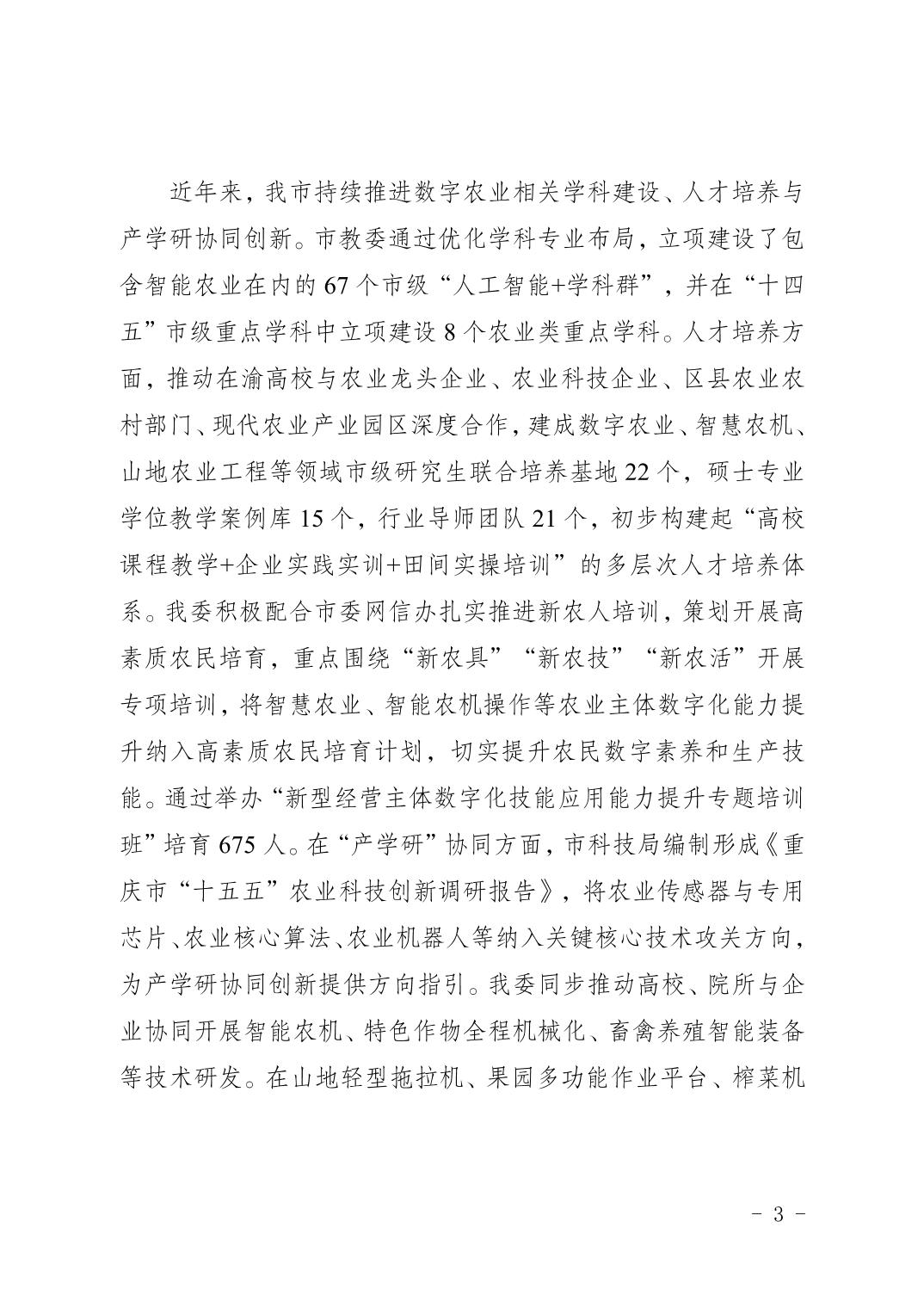 近年来，我市持续推进数字农业相关学科建设、人才培养与产学研协同创新。市教委通过优化学科专业布局，立项建设了包含智能农业在内的 67 个市级“人工智能+学科群”，并在“十四五”市级重点学科中立项建设 8 个农业类重点学科。人才培养方面，推动在渝高校与农业龙头企业、农业科技企业、区县农业农村部门、现代农业产业园区深度合作，建成数字农业、智慧农机、山地农业工程等领域市级研究生联合培养基地 22 个，硕士专业学位教学案例库 15 个，行业导师团队 21 个，初步构建起“高校课程教学+企业实践实训+田间实操培训”的多层次人才培养体系。我委积极配合市委网信办扎实推进新农人培训，策划开展高素质农民培育，重点围绕“新农具”“新农技”“新农活”开展专项培训，将智慧农业、智能农机操作等农业主体数字化能力提升纳入高素质农民培育计划，切实提升农民数字素养和生产技能。通过举办“新型经营主体数字化技能应用能力提升专题培训班”培育 675 人。在“产学研”协同方面，市科技局编制形成《重庆市“十五五”农业科技创新调研报告》，将农业传感器与专用芯片、农业核心算法、农业机器人等纳入关键核心技术攻关方向，为产学研协同创新提供方向指引。我委同步推动高校、院所与企业协同开展智能农机、特色作物全程机械化、畜禽养殖智能装备等技术研发。在山地轻型拖拉机、果园多功能作业平台、榨菜机

- 3 -